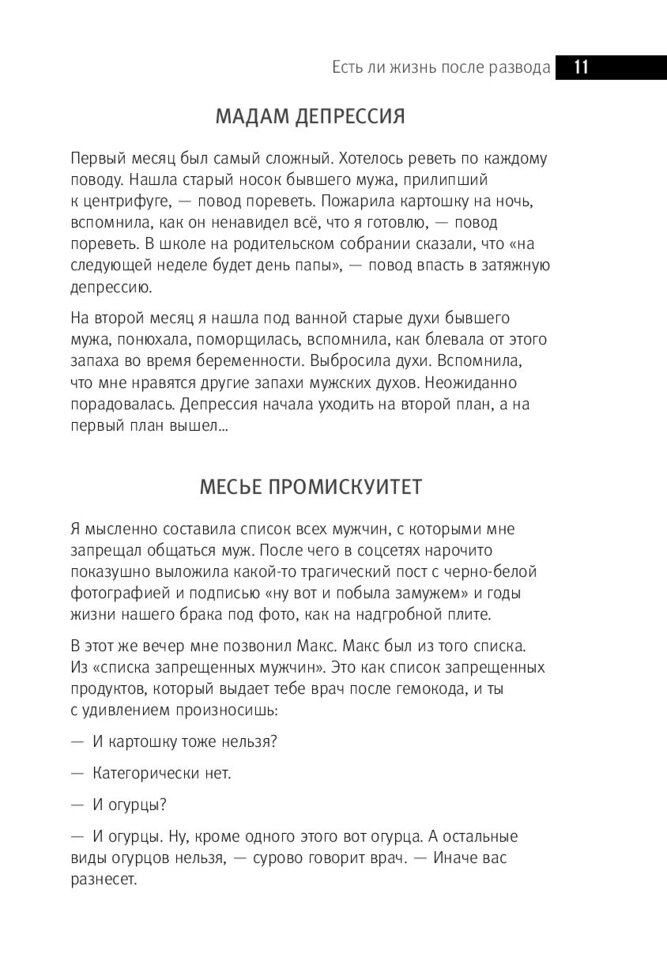 Есть ли жизнь после развода 11

МАДАМ ДЕПРЕССИЯ

Первый месяц был самый сложный. Хотелось реветь по каждому поводу. Нашла старый носок бывшего мужа, прилипший к центрифуге, — повод пореветь. Пожарила картошку на ночь, вспомнила, как он ненавидел всё, что я готовлю, — повод пореветь. В школе на родительском собрании сказали, что «на следующей неделе будет день папы», — повод впасть в затяжную депрессию.

На второй месяц я нашла под ванной старые духи бывшего мужа, понюхала, поморщилась, вспомнила, как блевала от этого запаха во время беременности. Выбросила духи. Вспомнила, что мне нравятся другие запахи мужских духов. Неожиданно порадовалась. Депрессия начала уходить на второй план, а на первый план вышел...

МЕСЬЕ ПРОМИСКУИТЕТ

Я мысленно составила список всех мужчин, с которыми мне запрещал общаться муж. После чего в соцсетях нарочито показушно выложила какой-то трагический пост с черно-белой фотографией и подписью «ну вот и побыла замужем» и годы жизни нашего брака под фото, как на надгробной плите.

В этот же вечер мне позвонил Макс. Макс был из того списка. Из «списка запрещенных мужчин». Это как список запрещенных продуктов, который выдает тебе врач после гемокода, и ты с удивлением произносишь:

— И картошку тоже нельзя?

— Категорически нет.

— И огурцы?

— И огурцы. Ну, кроме одного этого вот огурца. А остальные виды огурцов нельзя, — сурово говорит врач. — Иначе вас разнесет.